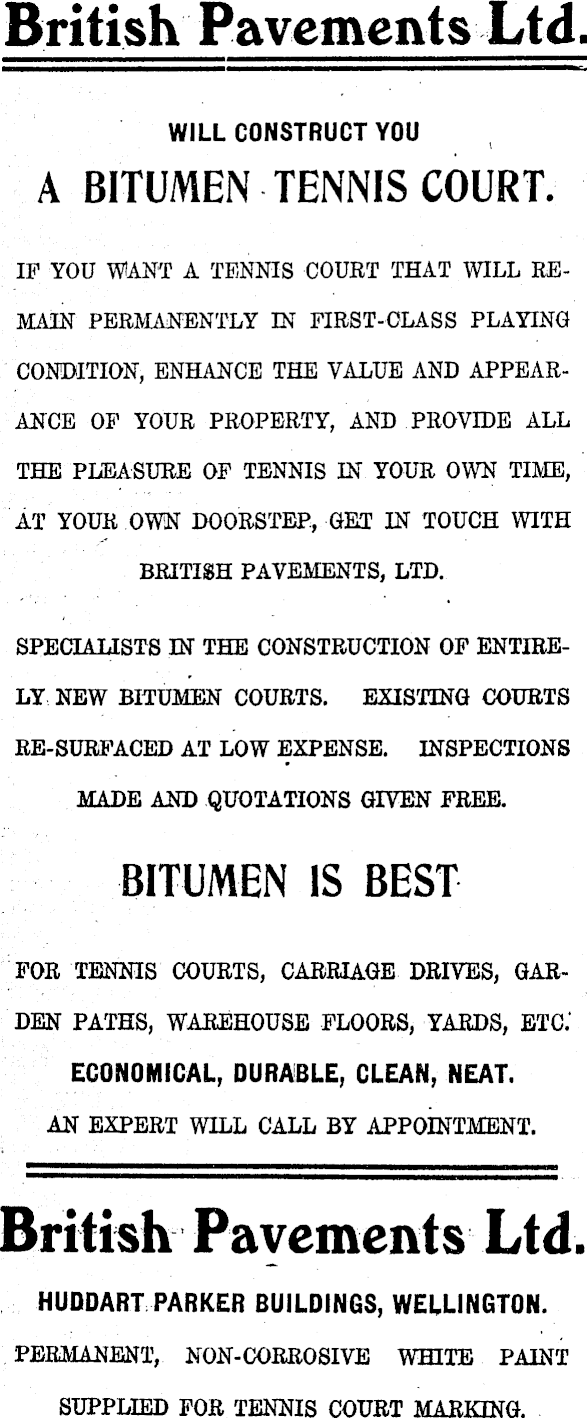 British Pavements Ltd.

WILL CONSTRUCT YOU

A BITUMEN TENNIS COURT.

IF YOU WANT A TENNIS COURT THAT WILL REMAIN PERMANENTLY IN FIRST-CLASS PLAYING CONDITION, ENHANCE THE VALUE AND APPEARANCE OF YOUR PROPERTY, AND PROVIDE ALL THE PLEASURE OF TENNIS IN YOUR OWN TIME, AT YOUR OWN DOORSTEP, GET IN TOUCH WITH BRITISH PAVEMENTS, LTD.

SPECIALISTS IN THE CONSTRUCTION OF ENTIRELY NEW BITUMEN COURTS. EXISTING COURTS RE-SURFACED AT LOW EXPENSE. INSPECTIONS MADE AND QUOTATIONS GIVEN FREE.

BITUMEN IS BEST

FOR TENNIS COURTS, CARRIAGE DRIVES, GARDEN PATHS, WAREHOUSE FLOORS, YARDS, ETC.

ECONOMICAL, DURABLE, CLEAN, NEAT.

AN EXPERT WILL CALL BY APPOINTMENT.

British Pavements Ltd.

HUDDART PARKER BUILDINGS, WELLINGTON.

PERMANENT, NON-CORROSIVE WHITE PAINT SUPPLIED FOR TENNIS COURT MARKING.